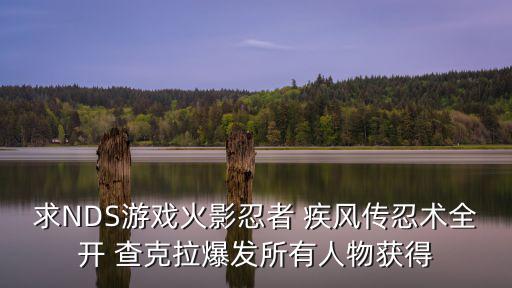 求NDS游戏火影忍者 疾风传忍术全开 查克拉爆发所有人物获得